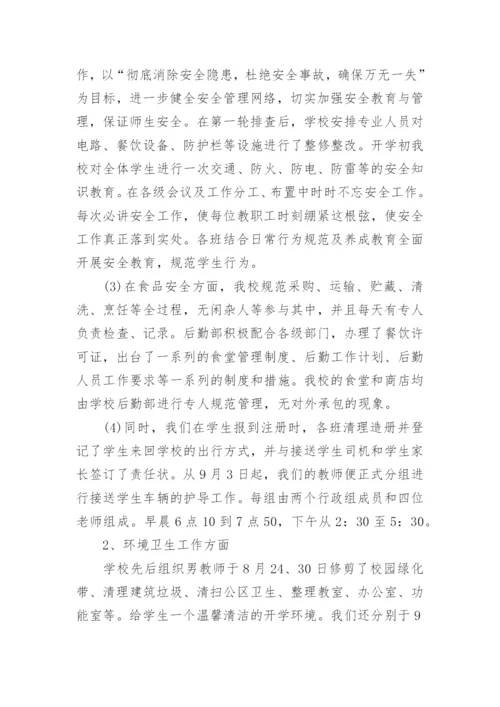 作，以“彻底消除安全隐患，杜绝安全事故，确保万无一失”为目标，进一步健全安全管理网络，切实加强安全教育与管理，保证师生安全。在第一轮排查后，学校安排专业人员对电路、餐饮设备、防护栏等设施进行了整修整改。开学初我校对全体学生进行一次交通、防火、防电、防雷等的安全知识教育。在各级会议及工作分工、布置中时时不忘安全工作。每次必讲安全工作，使每位教职工时刻绷紧这根弦，使安全工作真正落到实处。各班结合日常行为规范及养成教育全面开展安全教育，规范学生行为。

(3)在食品安全方面，我校规范采购、运输、贮藏、清洗、烹饪等全过程，无闲杂人等参与其中，并且每天有专人负责检查、记录。后勤部积极配合各级部门，办理了餐饮许可证，出台了一系列的食堂管理制度、后勤工作计划、后勤人员工作要求等一系列的制度和措施。我校的食堂和商店均由学校后勤部进行专人规范管理，无对外承包的现象。

(4)同时，我们在学生报到注册时，各班清理造册并登记了学生来回学校的出行方式，并与接送学生司机和学生家长签订了责任状。从9月3日起，我们的教师便正式分组进行接送学生车辆的护导工作。每组由两个行政组成员和四位老师组成。早晨6点10到7点50，下午从2：30至5：30。

2、环境卫生工作方面

学校先后组织男教师于8月24、30日修剪了校园绿化带、清理建筑垃圾、清扫公区卫生、整理教室、办公室、功能室等。给学生一个温馨清洁的开学环境。我们还分别于9